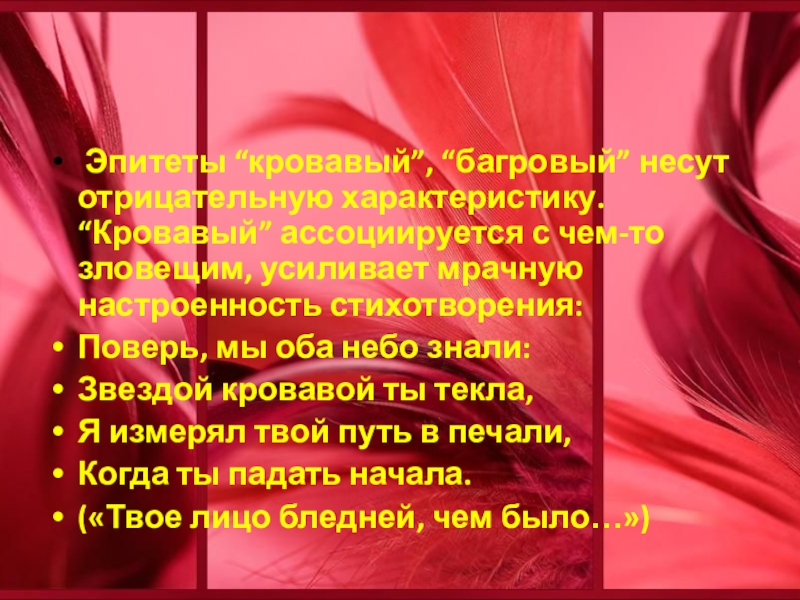 • Эпитеты “кровавый”, “багровый” несут отрицательную характеристику. “Кровавый” ассоциируется с чем-то зловещим, усиливает мрачную настроенность стихотворения:
• Поверь, мы оба небо знали:
• Звездой кровавой ты текла,
• Я измерял твой путь в печали,
• Когда ты падать начала.
• («Твое лицо бледней, чем было…»)